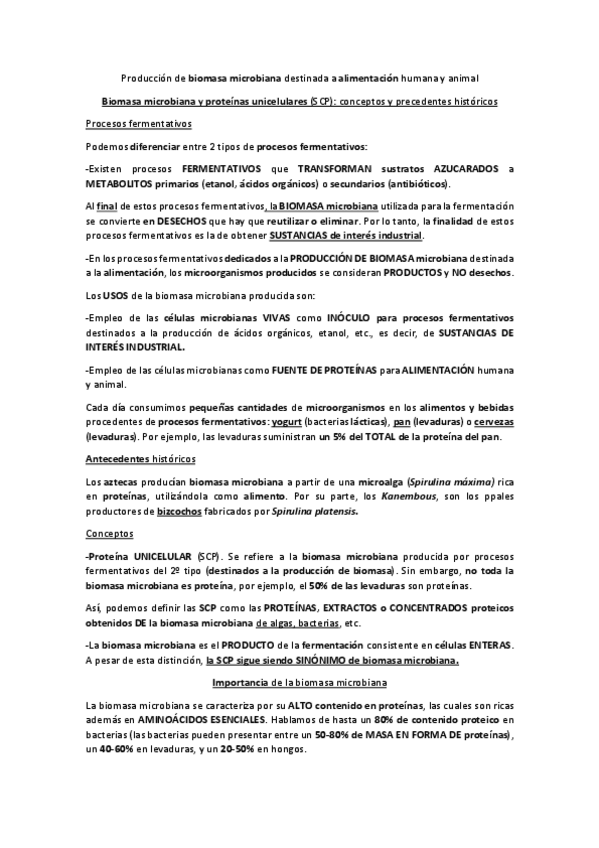 Producción de biomasa microbiana destinada a alimentación humana y animal

Biomasa microbiana y proteínas unicelulares (SCP): conceptos y precedentes históricos

Procesos fermentativos

Podemos diferenciar entre 2 tipos de procesos fermentativos:

-Existen procesos FERMENTATIVOS que TRANSFORMAN sustratos AZUCARADOS a METABOLITOS primarios (etanol, ácidos orgánicos) o secundarios (antibióticos).

Al final de estos procesos fermentativos, la BIOMASA microbiana utilizada para la fermentación se convierte en DESECHOS que hay que reutilizar o eliminar. Por lo tanto, la finalidad de estos procesos fermentativos es la de obtener SUSTANCIAS de interés industrial.

-En los procesos fermentativos dedicados a la PRODUCCIÓN DE BIOMASA microbiana destinada a la alimentación, los microorganismos producidos se consideran PRODUCTOS y NO desechos.

Los USOS de la biomasa microbiana producida son:

-Empleo de las células microbianas VIVAS como INÓCULO para procesos fermentativos destinados a la producción de ácidos orgánicos, etanol, etc., es decir, de SUSTANCIAS DE INTERÉS INDUSTRIAL.

-Empleo de las células microbianas como FUENTE DE PROTEÍNAS para ALIMENTACIÓN humana y animal.

Cada día consumimos pequeñas cantidades de microorganismos en los alimentos y bebidas procedentes de procesos fermentativos: yogurt (bacterias lácticas), pan (levaduras) o cervezas (levaduras). Por ejemplo, las levaduras suministran un 5% del TOTAL de la proteína del pan.

Antecedentes históricos

Los aztecas producían biomasa microbiana a partir de una microalga (Spirulina máxima) rica en proteínas, utilizándola como alimento. Por su parte, los Kanembous, son los ppales productores de bizcochos fabricados por Spirulina platensis.

Conceptos

-Proteína UNICELULAR (SCP). Se refiere a la biomasa microbiana producida por procesos fermentativos del 2º tipo (destinados a la producción de biomasa). Sin embargo, no toda la biomasa microbiana es proteína, por ejemplo, el 50% de las levaduras son proteínas.

Así, podemos definir las SCP como las PROTEÍNAS, EXTRACTOS o CONCENTRADOS proteicos obtenidos DE la biomasa microbiana de algas, bacterias, etc.

-La biomasa microbiana es el PRODUCTO de la fermentación consistente en células ENTERAS. A pesar de esta distinción, la SCP sigue siendo SINÓNIMO de biomasa microbiana.

Importancia de la biomasa microbiana

La biomasa microbiana se caracteriza por su ALTO contenido en proteínas, las cuales son ricas además en AMINOÁCIDOS ESENCIALES. Hablamos de hasta un 80% de contenido proteico en bacterias (las bacterias pueden presentar entre un 50-80% de MASA EN FORMA DE proteínas), un 40-60% en levaduras, y un 20-50% en hongos.